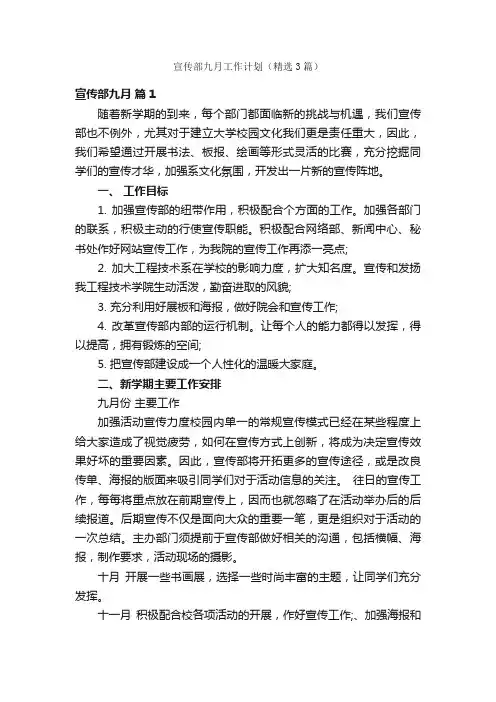 宣传部九月工作计划（精选3篇）

宣传部九月 篇1

随着新学期的到来，每个部门都面临新的挑战与机遇，我们宣传部也不例外，尤其对于建立大学校园文化我们更是责任重大，因此，我们希望通过开展书法、板报、绘画等形式灵活的比赛，充分挖掘同学们的宣传才华，加强系文化氛围，开发出一片新的宣传阵地。

一、 工作目标

1. 加强宣传部的纽带作用，积极配合个方面的工作。加强各部门的联系，积极主动的行使宣传职能。积极配合网络部、新闻中心、秘书处作好网站宣传工作，为我院的宣传工作再添一亮点;

2. 加大工程技术系在学校的影响力度，扩大知名度。宣传和发扬我工程技术学院生动活泼，勤奋进取的风貌;

3. 充分利用好展板和海报，做好院会和宣传工作;

4. 改革宣传部内部的运行机制。让每个人的能力都得以发挥，得以提高，拥有锻炼的空间;

5. 把宣传部建设成一个人性化的温暖大家庭。

二、新学期主要工作安排

九月份 主要工作

加强活动宣传力度校园内单一的常规宣传模式已经在某些程度上给大家造成了视觉疲劳，如何在宣传方式上创新，将成为决定宣传效果好坏的重要因素。因此，宣传部将开拓更多的宣传途径，或是改良传单、海报的版面来吸引同学们对于活动信息的关注。 往日的宣传工作，每每将重点放在前期宣传上，因而也就忽略了在活动举办后的后续报道。后期宣传不仅是面向大众的重要一笔，更是组织对于活动的一次总结。主办部门须提前于宣传部做好相关的沟通，包括横幅、海报，制作要求，活动现场的摄影。

十月 开展一些书画展，选择一些时尚丰富的主题，让同学们充分发挥。

十一月 积极配合校各项活动的开展，作好宣传工作;、加强海报和